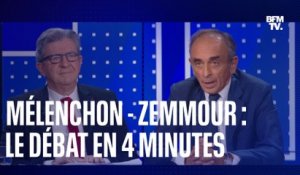 BFM TV.

MÉLENCHON - ZEMMOUR : LE DÉBAT EN 4 MINUTES